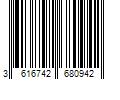 3 616742 680942